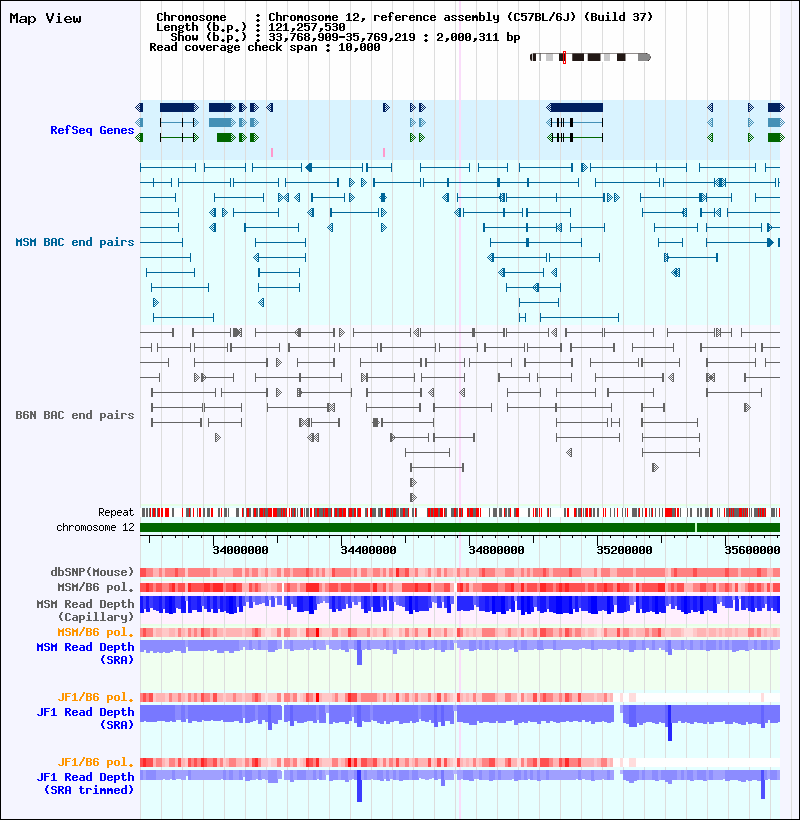 Map View

Chromosome : Chromosome 12, reference assembly (C57BL/6J) (Build 37)
Length (b.p.) : 121,257,530
Show (b.p.) : 33,768,909-35,769,219 : 2,000,311 bp
Read coverage check span : 10,000

RefSeq Genes

MSM BAC end pairs

B6N BAC end pairs

Repeat
chromosome 12

34000000 34400000 34800000 35200000 35600000

dbSNP(Mouse)
MSM/B6 pol.
MSM Read Depth (Capillary)
MSM/B6 pol.
MSM Read Depth (SRA)

JF1/B6 pol.
JF1 Read Depth (SRA)

JF1/B6 pol.
JF1 Read Depth (SRA trimmed)